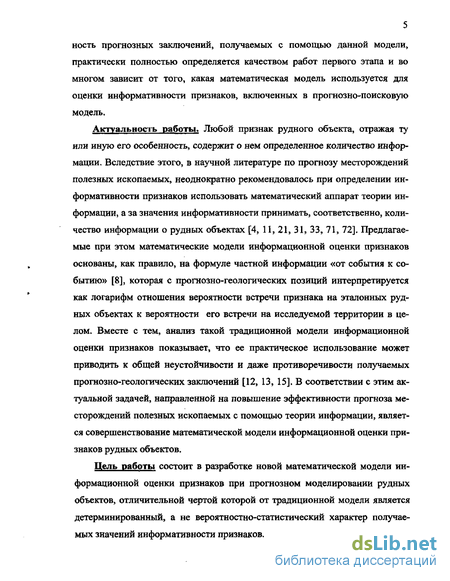 5

ность прогнозных заключений, получаемых с помощью данной модели, практически полностью определяется качеством работ первого этапа и во многом зависит от того, какая математическая модель используется для оценки информативности признаков, включенных в прогнозно-поисковую модель.

Актуальность работы. Любой признак рудного объекта, отражая ту или иную его особенность, содержит о нем определенное количество информации. Вследствие этого, в научной литературе по прогнозу месторождений полезных ископаемых, неоднократно рекомендовалось при определении информативности признаков использовать математический аппарат теории информации, а за значения информативности принимать, соответственно, количество информации о рудных объектах [4, 11, 21, 31, 33, 71, 72]. Предлагаемые при этом математические модели информационной оценки признаков основаны, как правило, на формуле частной информации «от события к событию» [8], которая с прогнозно-геологических позиций интерпретируется как логарифм отношения вероятности встречи признака на эталонных рудных объектах к вероятности его встречи на исследуемой территории в целом. Вместе с тем, анализ такой традиционной модели информационной оценки признаков показывает, что ее практическое использование может приводить к общей неустойчивости и даже противоречивости получаемых прогнозно-геологических заключений [12, 13, 15]. В соответствии с этим актуальной задачей, направленной на повышение эффективности прогноза месторождений полезных ископаемых с помощью теории информации, является совершенствование математической модели информационной оценки признаков рудных объектов.

Цель работы состоит в разработке новой математической модели информационной оценки признаков при прогнозном моделировании рудных объектов, отличительной чертой которой от традиционной модели является детерминированный, а не вероятностно-статистический характер получаемых значений информативности признаков.

dsLib.net
библиотека диссертаций